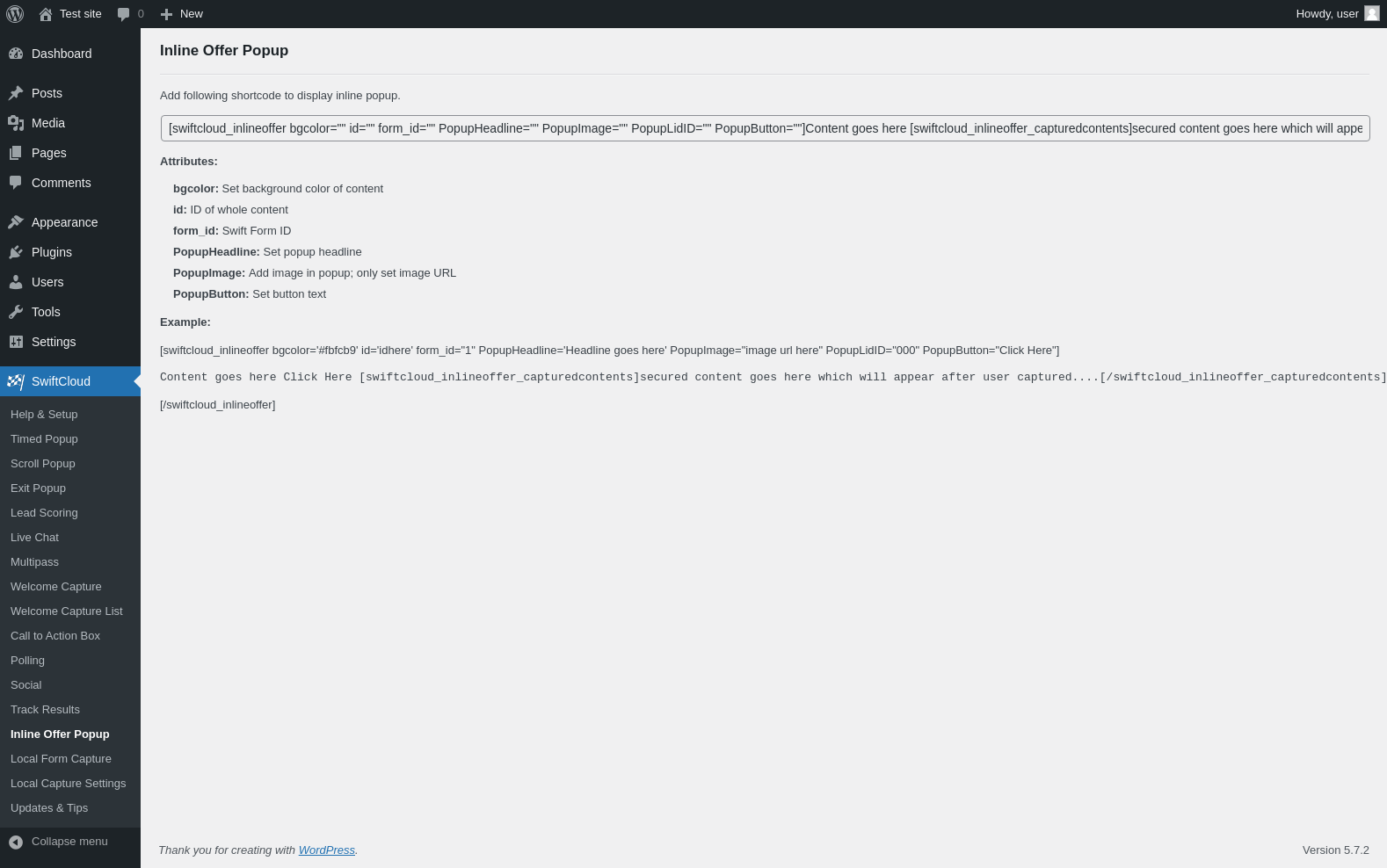 Test site 0 New Howdy, user

Dashboard
Posts
Media
Pages
Comments
Appearance
Plugins
Users
Tools
Settings
SwiftCloud
Help & Setup
Timed Popup
Scroll Popup
Exit Popup
Lead Scoring
Live Chat
Multipass
Welcome Capture
Welcome Capture List
Call to Action Box
Polling
Social
Track Results
Inline Offer Popup
Local Form Capture
Local Capture Settings
Updates & Tips
Collapse menu

Inline Offer Popup

Add following shortcode to display inline popup.

[swiftcloud_inlineoffer bgcolor="" id="" form_id="" PopupHeadline="" PopupImage="" PopupLidID="" PopupButton=""]Content goes here [swiftcloud_inlineoffer_capturedcontents]secured content goes here which will appe

Attributes:

bgcolor: Set background color of content
id: ID of whole content
form_id: Swift Form ID
PopupHeadline: Set popup headline
PopupImage: Add image in popup; only set image URL
PopupButton: Set button text

Example:

[swiftcloud_inlineoffer bgcolor='#fbfcb9' id='idhere' form_id="1" PopupHeadline='Headline goes here' PopupImage="image url here" PopupLidID="000" PopupButton="Click Here"]

Content goes here Click Here [swiftcloud_inlineoffer_capturedcontents]secured content goes here which will appear after user captured....[/swiftcloud_inlineoffer_capturedcontents]

[/swiftcloud_inlineoffer]

Thank you for creating with WordPress.

Version 5.7.2